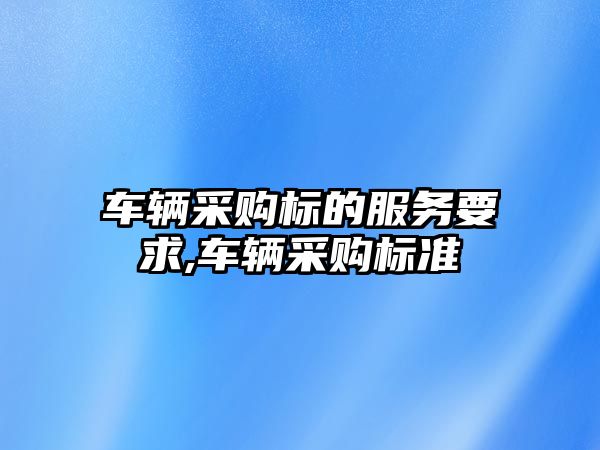 车辆采购标的服务要求,车辆采购标准